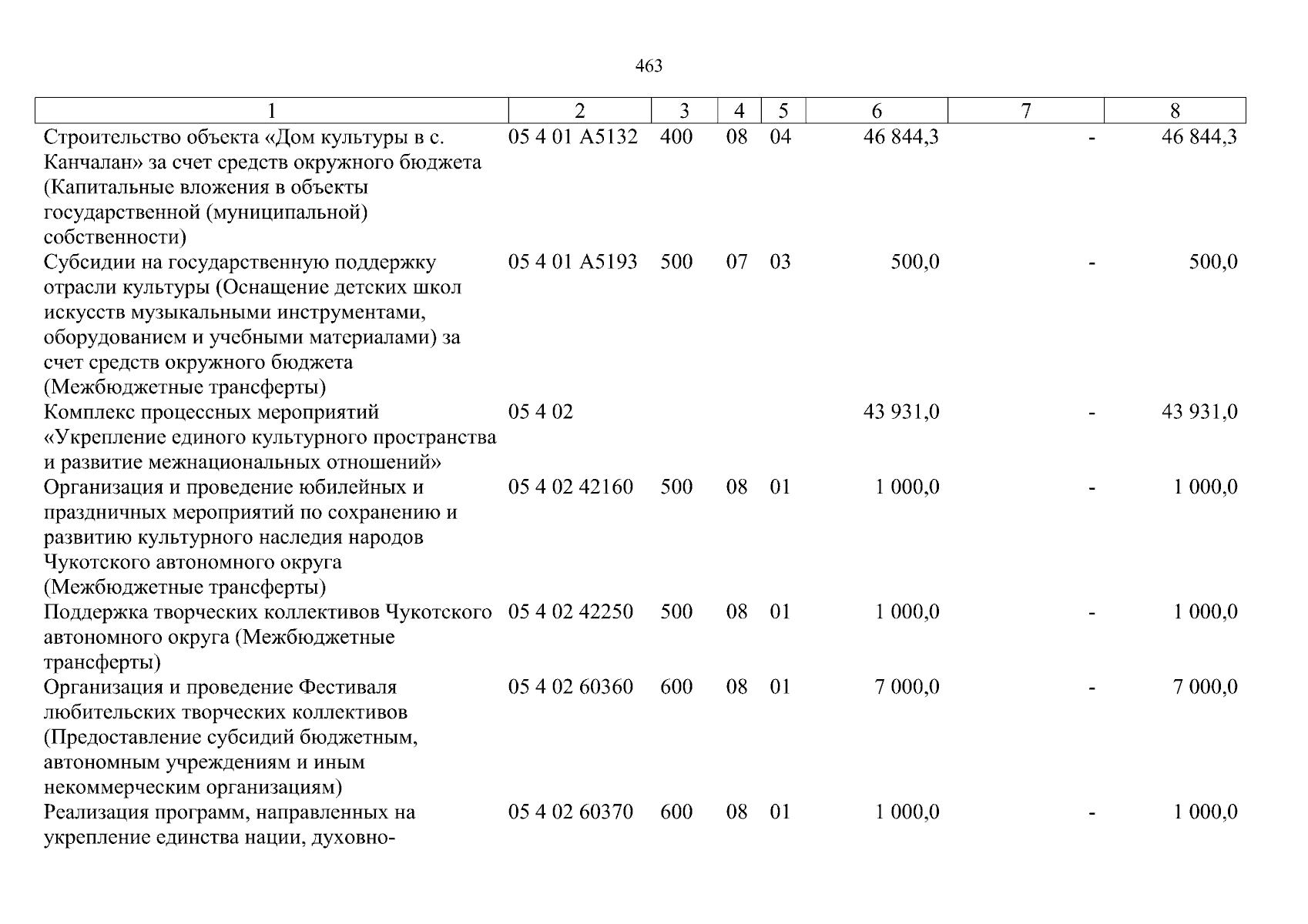 463

| 1 | 2 | 3 | 4 | 5 | 6 | 7 | 8 |
|---|---|---|---|---|---|---|---|
| Строительство объекта «Дом культуры в с. Канчалан» за счет средств окружного бюджета (Капитальные вложения в объекты государственной (муниципальной) собственности) | 05 4 01 А5132 | 400 | 08 | 04 | 46 844,3 | - | 46 844,3 |
| Субсидии на государственную поддержку отрасли культуры (Оснащение детских школ искусств музыкальными инструментами, оборудованием и учебными материалами) за счет средств окружного бюджета (Межбюджетные трансферты) | 05 4 01 А5193 | 500 | 07 | 03 | 500,0 | - | 500,0 |
| Комплекс процессных мероприятий «Укрепление единого культурного пространства и развитие межнациональных отношений» | 05 4 02 | | | | 43 931,0 | - | 43 931,0 |
| Организация и проведение юбилейных и праздничных мероприятий по сохранению и развитию культурного наследия народов Чукотского автономного округа (Межбюджетные трансферты) | 05 4 02 42160 | 500 | 08 | 01 | 1 000,0 | - | 1 000,0 |
| Поддержка творческих коллективов Чукотского автономного округа (Межбюджетные трансферты) | 05 4 02 42250 | 500 | 08 | 01 | 1 000,0 | - | 1 000,0 |
| Организация и проведение Фестиваля любительских творческих коллективов (Предоставление субсидий бюджетным, автономным учреждениям и иным некоммерческим организациям) | 05 4 02 60360 | 600 | 08 | 01 | 7 000,0 | - | 7 000,0 |
| Реализация программ, направленных на укрепление единства нации, духовно- | 05 4 02 60370 | 600 | 08 | 01 | 1 000,0 | - | 1 000,0 |